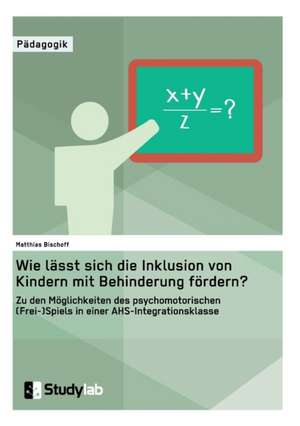 Pädagogik

$\frac{x+y}{z}=?$

Matthias Bischoff

Wie lässt sich die Inklusion von Kindern mit Behinderung fördern?

Zu den Möglichkeiten des psychomotorischen (Frei-)Spiels in einer AHS-Integrationsklasse

Studylab